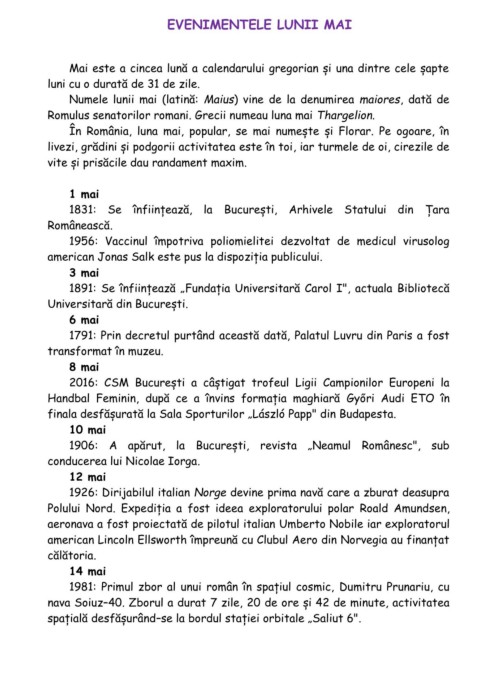 EVENIMENTELE LUNII MAI

Mai este a cincea lună a calendarului gregorian și una dintre cele șapte luni cu o durată de 31 de zile.

Numele lunii mai (latină: Maius) vine de la denumirea maiores, dată de Romulus senatorilor romani. Grecii numeau luna mai Thargelion.

În România, luna mai, popular, se mai numește și Florar. Pe ogoare, în livezi, grădini și podgorii activitatea este în toi, iar turmele de oi, cirezile de vite și prisăcile dau randament maxim.

1 mai

1831: Se înființează, la București, Arhivele Statului din Țara Românească.

1956: Vaccinul împotriva poliomielitei dezvoltat de medicul virusolog american Jonas Salk este pus la dispoziția publicului.

3 mai

1891: Se înființează „Fundația Universitară Carol I", actuala Bibliotecă Universitară din București.

6 mai

1791: Prin decretul purtând această dată, Palatul Luvru din Paris a fost transformat în muzeu.

8 mai

2016: CSM București a câștigat trofeul Ligii Campionilor Europeni la Handbal Feminin, după ce a învins formația maghiară Győri Audi ETO în finala desfășurată la Sala Sporturilor „László Papp" din Budapesta.

10 mai

1906: A apărut, la București, revista „Neamul Românesc", sub conducerea lui Nicolae Iorga.

12 mai

1926: Dirijabilul italian Norge devine prima navă care a zburat deasupra Polului Nord. Expediția a fost ideea exploratorului polar Roald Amundsen, aeronava a fost proiectată de pilotul italian Umberto Nobile iar exploratorul american Lincoln Ellsworth împreună cu Clubul Aero din Norvegia au finanțat călătoria.

14 mai

1981: Primul zbor al unui român în spațiul cosmic, Dumitru Prunariu, cu nava Soiuz-40. Zborul a durat 7 zile, 20 de ore și 42 de minute, activitatea spațială desfășurând-se la bordul stației orbitale „Saliut 6".